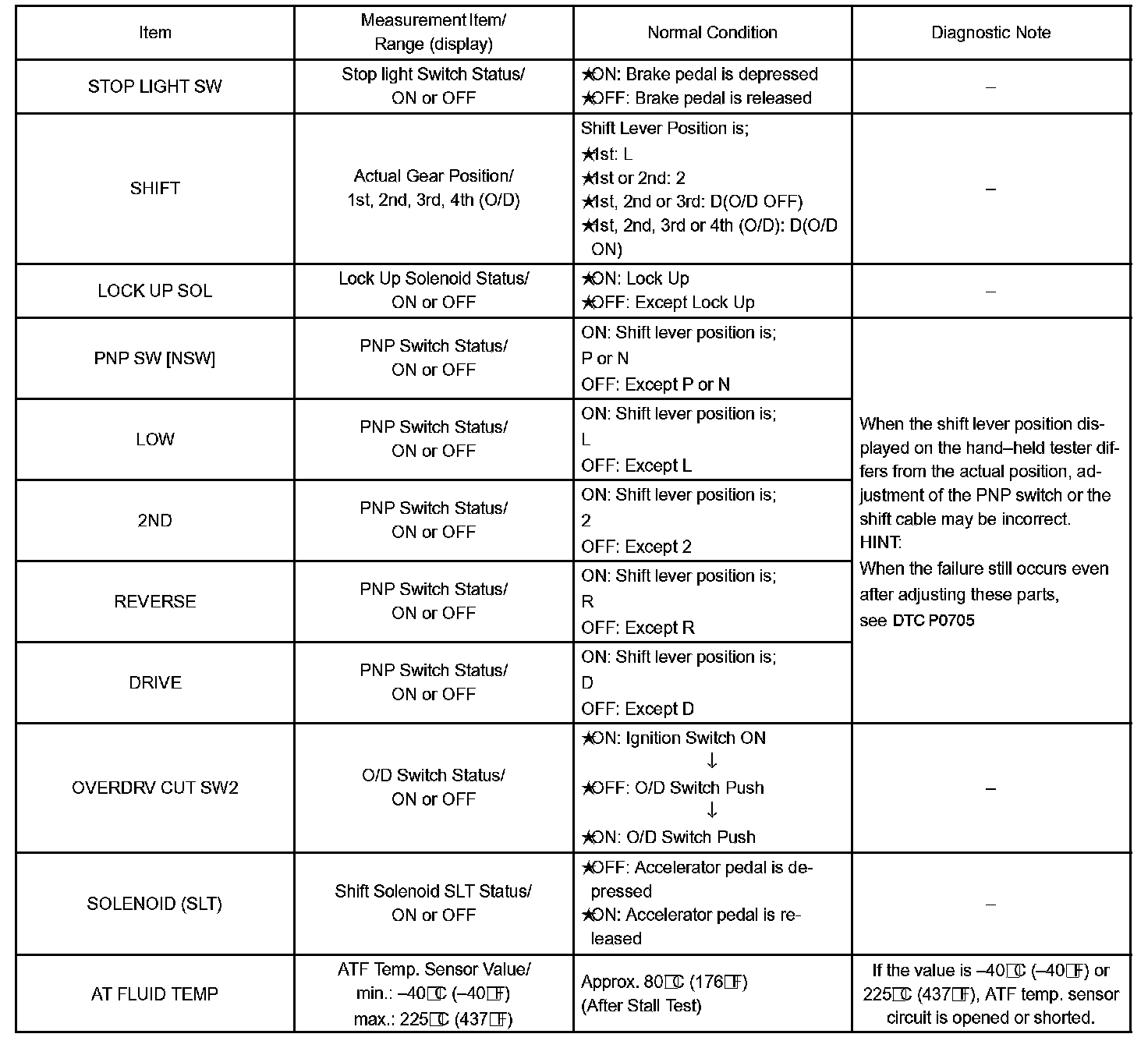 | Item | Measurement Item/ Range (display) | Normal Condition | Diagnostic Note |
|---|---|---|---|
| STOP LIGHT SW | Stop light Switch Status/ ON or OFF | ★ON: Brake pedal is depressed ★OFF: Brake pedal is released | – |
| SHIFT | Actual Gear Position/ 1st, 2nd, 3rd, 4th (O/D) | Shift Lever Position is; ★1st: L ★1st or 2nd: 2 ★1st, 2nd or 3rd: D(O/D OFF) ★1st, 2nd, 3rd or 4th (O/D): D(O/D ON) | – |
| LOCK UP SOL | Lock Up Solenoid Status/ ON or OFF | ★ON: Lock Up ★OFF: Except Lock Up | – |
| PNP SW [NSW] | PNP Switch Status/ ON or OFF | ON: Shift lever position is; P or N OFF: Except P or N | When the shift lever position displayed on the hand–held tester differs from the actual position, adjustment of the PNP switch or the shift cable may be incorrect. HINT: When the failure still occurs even after adjusting these parts, see DTC P0705 |
| LOW | PNP Switch Status/ ON or OFF | ON: Shift lever position is; L OFF: Except L | |
| 2ND | PNP Switch Status/ ON or OFF | ON: Shift lever position is; 2 OFF: Except 2 | |
| REVERSE | PNP Switch Status/ ON or OFF | ON: Shift lever position is; R OFF: Except R | |
| DRIVE | PNP Switch Status/ ON or OFF | ON: Shift lever position is; D OFF: Except D | |
| OVERDRV CUT SW2 | O/D Switch Status/ ON or OFF | ★ON: Ignition Switch ON ↓ ★OFF: O/D Switch Push ↓ ★ON: O/D Switch Push | – |
| SOLENOID (SLT) | Shift Solenoid SLT Status/ ON or OFF | ★OFF: Accelerator pedal is depressed ★ON: Accelerator pedal is released | – |
| AT FLUID TEMP | ATF Temp. Sensor Value/ min.: –40°C (–40°F) max.: 225°C (437°F) | Approx. 80°C (176°F) (After Stall Test) | If the value is –40°C (–40°F) or 225°C (437°F), ATF temp. sensor circuit is opened or shorted. |